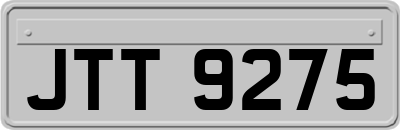 JTT 9275